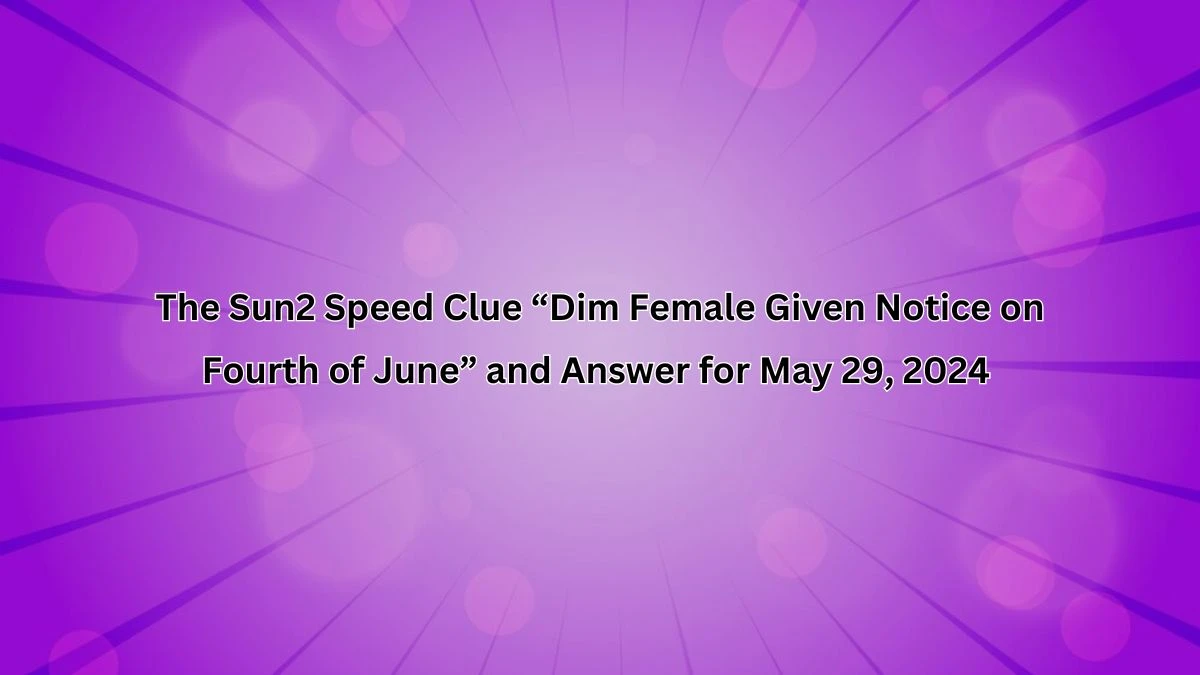 The Sun2 Speed Clue “Dim Female Given Notice on Fourth of June” and Answer for May 29, 2024